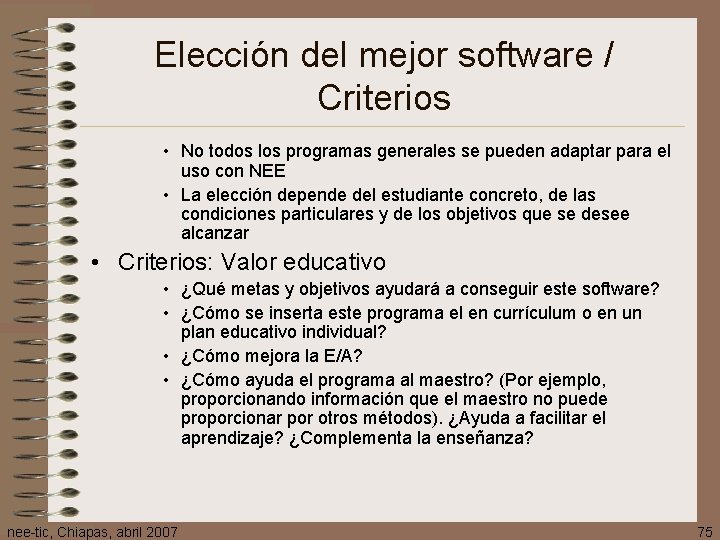 Elección del mejor software / Criterios

• No todos los programas generales se pueden adaptar para el uso con NEE
• La elección depende del estudiante concreto, de las condiciones particulares y de los objetivos que se desee alcanzar

• Criterios: Valor educativo
• ¿Qué metas y objetivos ayudará a conseguir este software?
• ¿Cómo se inserta este programa el en currículum o en un plan educativo individual?
• ¿Cómo mejora la E/A?
• ¿Cómo ayuda el programa al maestro? (Por ejemplo, proporcionando información que el maestro no puede proporcionar por otros métodos). ¿Ayuda a facilitar el aprendizaje? ¿Complementa la enseñanza?

nee-tic, Chiapas, abril 2007

75